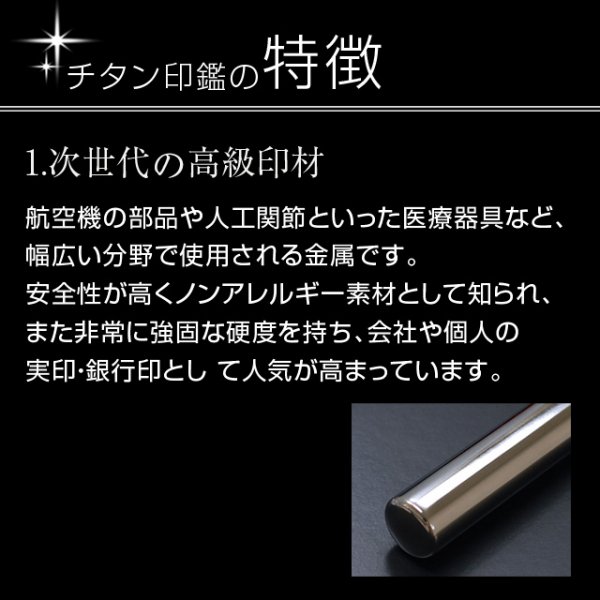 チタン印鑑の特徴

1.次世代の高級印材

航空機の部品や人工関節といった医療器具など、幅広い分野で使用される金属です。
安全性が高くノンアレルギー素材として知られ、また非常に強固な硬度を持ち、会社や個人の実印･銀行印とし て人気が高まっています。